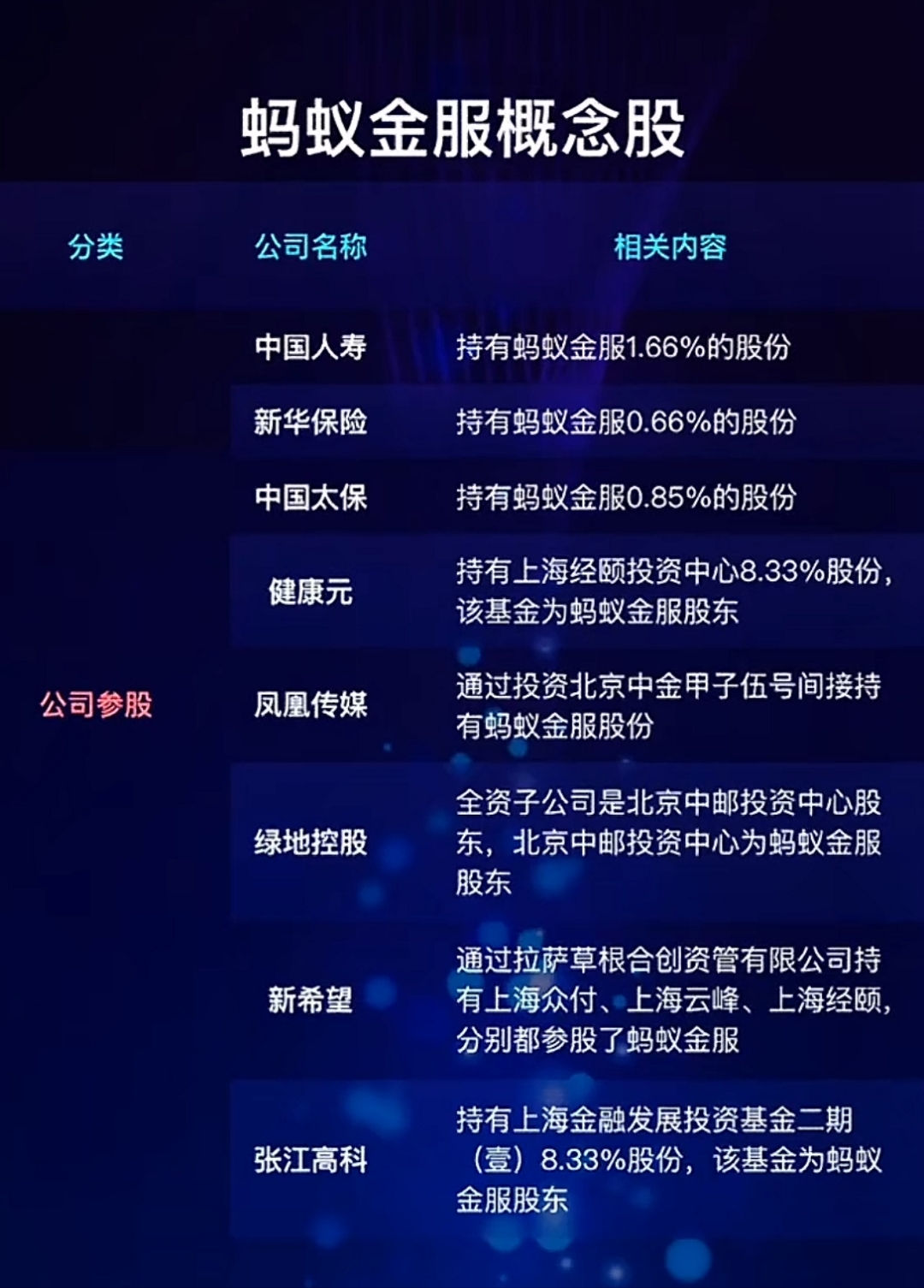 蚂蚁金服概念股

| 分类 | 公司名称 | 相关内容 |
|---|---|---|
| 公司参股 | 中国人寿 | 持有蚂蚁金服1.66%的股份 |
| | 新华保险 | 持有蚂蚁金服0.66%的股份 |
| | 中国太保 | 持有蚂蚁金服0.85%的股份 |
| | 健康元 | 持有上海经颐投资中心8.33%股份，该基金为蚂蚁金服股东 |
| | 凤凰传媒 | 通过投资北京中金甲子伍号间接持有蚂蚁金服股份 |
| | 绿地控股 | 全资子公司是北京中邮投资中心股东，北京中邮投资中心为蚂蚁金服股东 |
| | 新希望 | 通过拉萨草根合创资管有限公司持有上海众付、上海云峰、上海经颐，分别都参股了蚂蚁金服 |
| | 张江高科 | 持有上海金融发展投资基金二期（壹）8.33%股份，该基金为蚂蚁金服股东 |